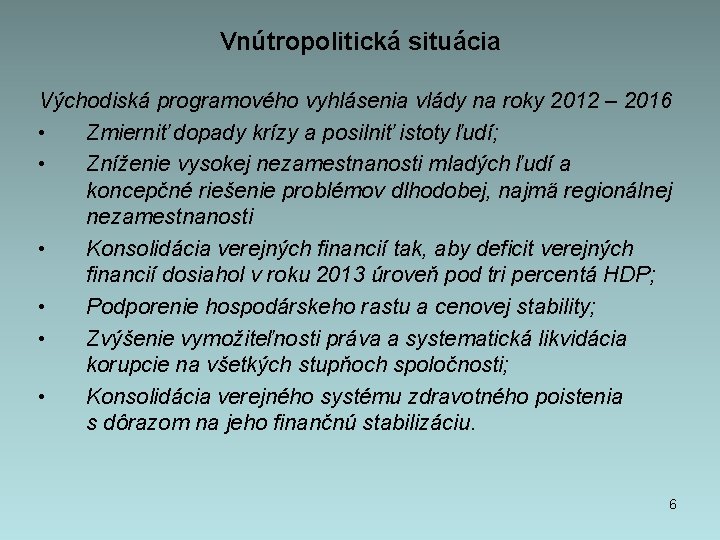 Vnútropolitická situácia

Východiská programového vyhlásenia vlády na roky 2012 – 2016

• Zmierniť dopady krízy a posilniť istoty ľudí;

• Zníženie vysokej nezamestnanosti mladých ľudí a koncepčné riešenie problémov dlhodobej, najmä regionálnej nezamestnanosti

• Konsolidácia verejných financií tak, aby deficit verejných financií dosiahol v roku 2013 úroveň pod tri percentá HDP;

• Podporenie hospodárskeho rastu a cenovej stability;

• Zvýšenie vymožiteľnosti práva a systematická likvidácia korupcie na všetkých stupňoch spoločnosti;

• Konsolidácia verejného systému zdravotného poistenia s dôrazom na jeho finančnú stabilizáciu.

6